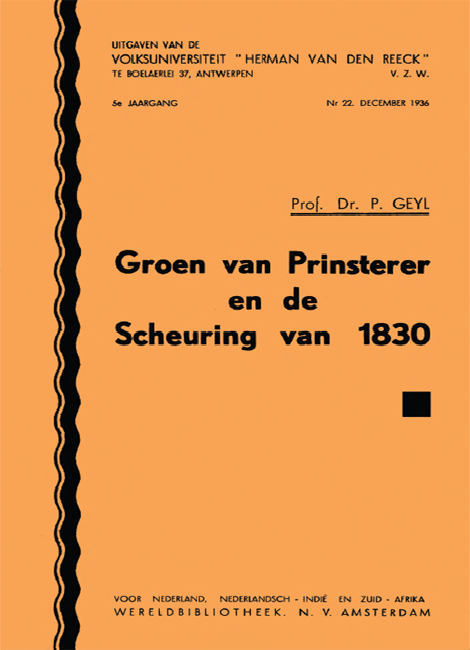 UITGAVEN VAN DE
VOLKSUNIVERSITEIT "HERMAN VAN DEN REECK"
TE BOELAERLEI 37, ANTWERPEN V. Z. W.

5e JAARGANG Nr 22. DECEMBER 1936

Prof. Dr. P. GEYL

Groen van Prinsterer en de Scheuring van 1830

VOOR NEDERLAND, NEDERLANDSCH - INDIË EN ZUID - AFRIKA
WERELDBIBLIOTHEEK. N. V. AMSTERDAM